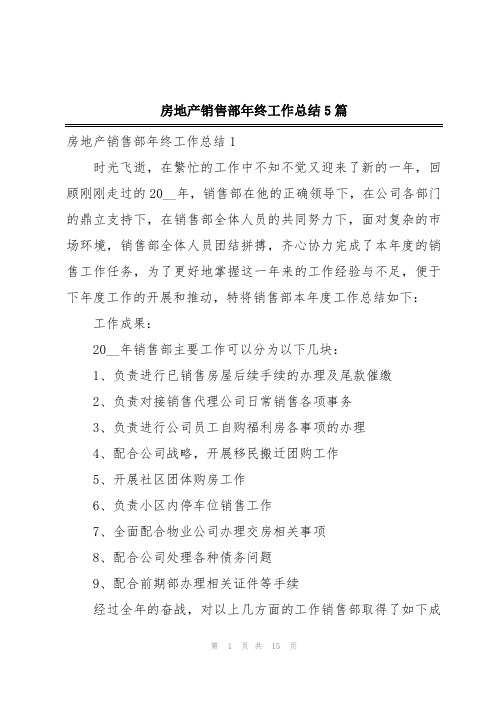 房地产销售部年终工作总结5篇

房地产销售部年终工作总结1

时光飞逝，在繁忙的工作中不知不觉又迎来了新的一年，回顾刚刚走过的20__年，销售部在他的正确领导下，在公司各部门的鼎立支持下，在销售部全体人员的共同努力下，面对复杂的市场环境，销售部全体人员团结拼搏，齐心协力完成了本年度的销售工作任务，为了更好地掌握这一年来的工作经验与不足，便于下年度工作的开展和推动，特将销售部本年度工作总结如下：

工作成果：

20__年销售部主要工作可以分为以下几块：

1、负责进行已销售房屋后续手续的办理及尾款催缴

2、负责对接销售代理公司日常销售各项事务

3、负责进行公司员工自购福利房各事项的办理

4、配合公司战略，开展移民搬迁团购工作

5、开展社区团体购房工作

6、负责小区内停车位销售工作

7、全面配合物业公司办理交房相关事项

8、配合公司处理各种债务问题

9、配合前期部办理相关证件等手续

经过全年的奋战，对以上几方面的工作销售部取得了如下成

第 1 页 共 15 页